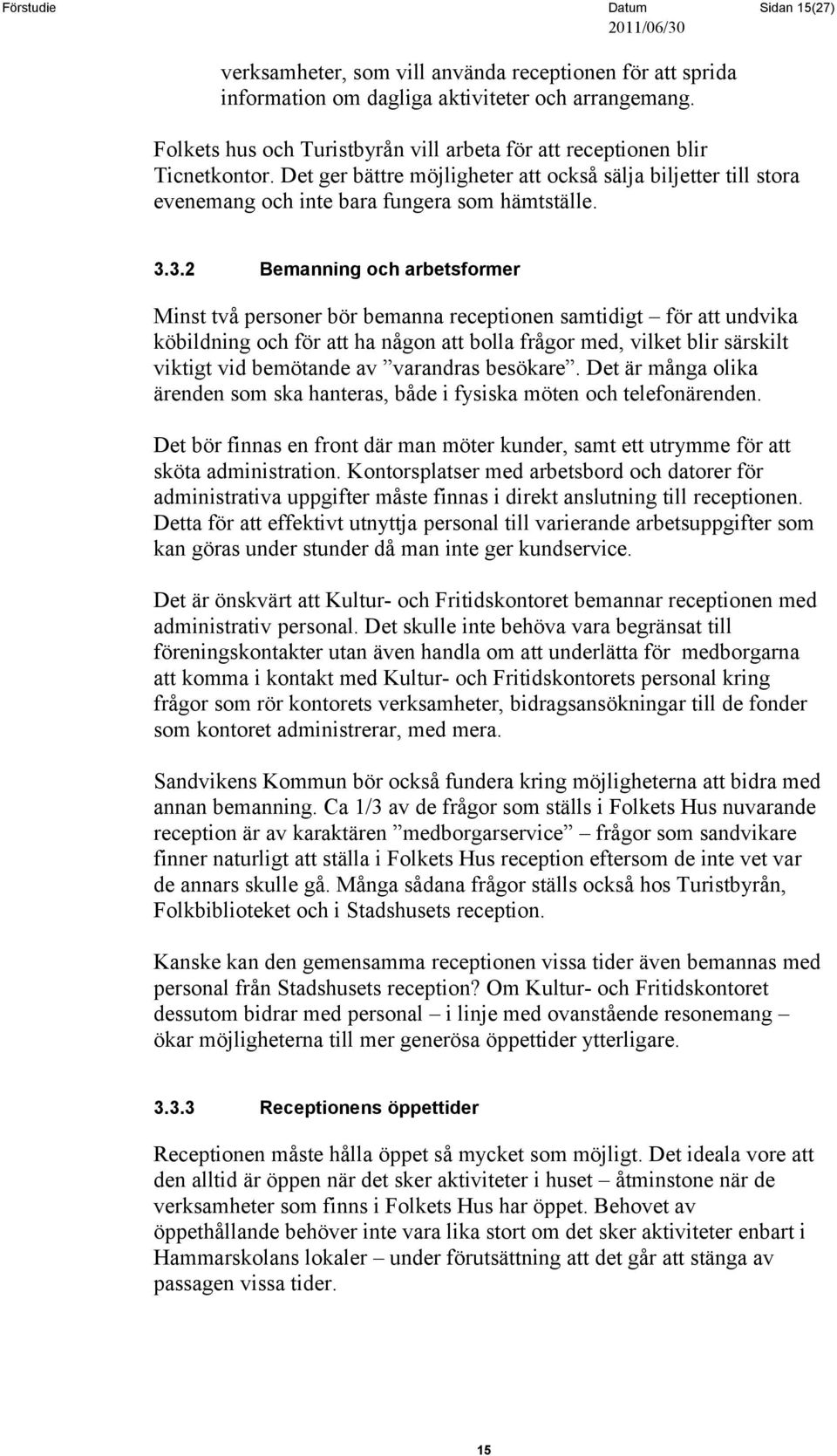 Förstudie Datum 2011/06/30 Sidan 15(27)

verksamheter, som vill använda receptionen för att sprida information om dagliga aktiviteter och arrangemang.

Folkets hus och Turistbyrån vill arbeta för att receptionen blir Ticnetkontor. Det ger bättre möjligheter att också sälja biljetter till stora evenemang och inte bara fungera som hämtställe.

3.3.2 Bemanning och arbetsformer

Minst två personer bör bemanna receptionen samtidigt – för att undvika köbildning och för att ha någon att bolla frågor med, vilket blir särskilt viktigt vid bemötande av ”varandras besökare”. Det är många olika ärenden som ska hanteras, både i fysiska möten och telefonärenden.

Det bör finnas en front där man möter kunder, samt ett utrymme för att sköta administration. Kontorsplatser med arbetsbord och datorer för administrativa uppgifter måste finnas i direkt anslutning till receptionen. Detta för att effektivt utnyttja personal till varierande arbetsuppgifter som kan göras under stunder då man inte ger kundservice.

Det är önskvärt att Kultur- och Fritidskontoret bemannar receptionen med administrativ personal. Det skulle inte behöva vara begränsat till föreningskontakter utan även handla om att underlätta för medborgarna att komma i kontakt med Kultur- och Fritidskontorets personal kring frågor som rör kontorets verksamheter, bidragsansökningar till de fonder som kontoret administrerar, med mera.

Sandvikens Kommun bör också fundera kring möjligheterna att bidra med annan bemanning. Ca 1/3 av de frågor som ställs i Folkets Hus nuvarande reception är av karaktären ”medborgarservice” – frågor som sandvikare finner naturligt att ställa i Folkets Hus reception eftersom de inte vet var de annars skulle gå. Många sådana frågor ställs också hos Turistbyrån, Folkbiblioteket och i Stadshusets reception.

Kanske kan den gemensamma receptionen vissa tider även bemannas med personal från Stadshusets reception? Om Kultur- och Fritidskontoret dessutom bidrar med personal – i linje med ovanstående resonemang – ökar möjligheterna till mer generösa öppettider ytterligare.

3.3.3 Receptionens öppettider

Receptionen måste hålla öppet så mycket som möjligt. Det ideala vore att den alltid är öppen när det sker aktiviteter i huset – åtminstone när de verksamheter som finns i Folkets Hus har öppet. Behovet av öppethållande behöver inte vara lika stort om det sker aktiviteter enbart i Hammarskolans lokaler – under förutsättning att det går att stänga av passagen vissa tider.

15